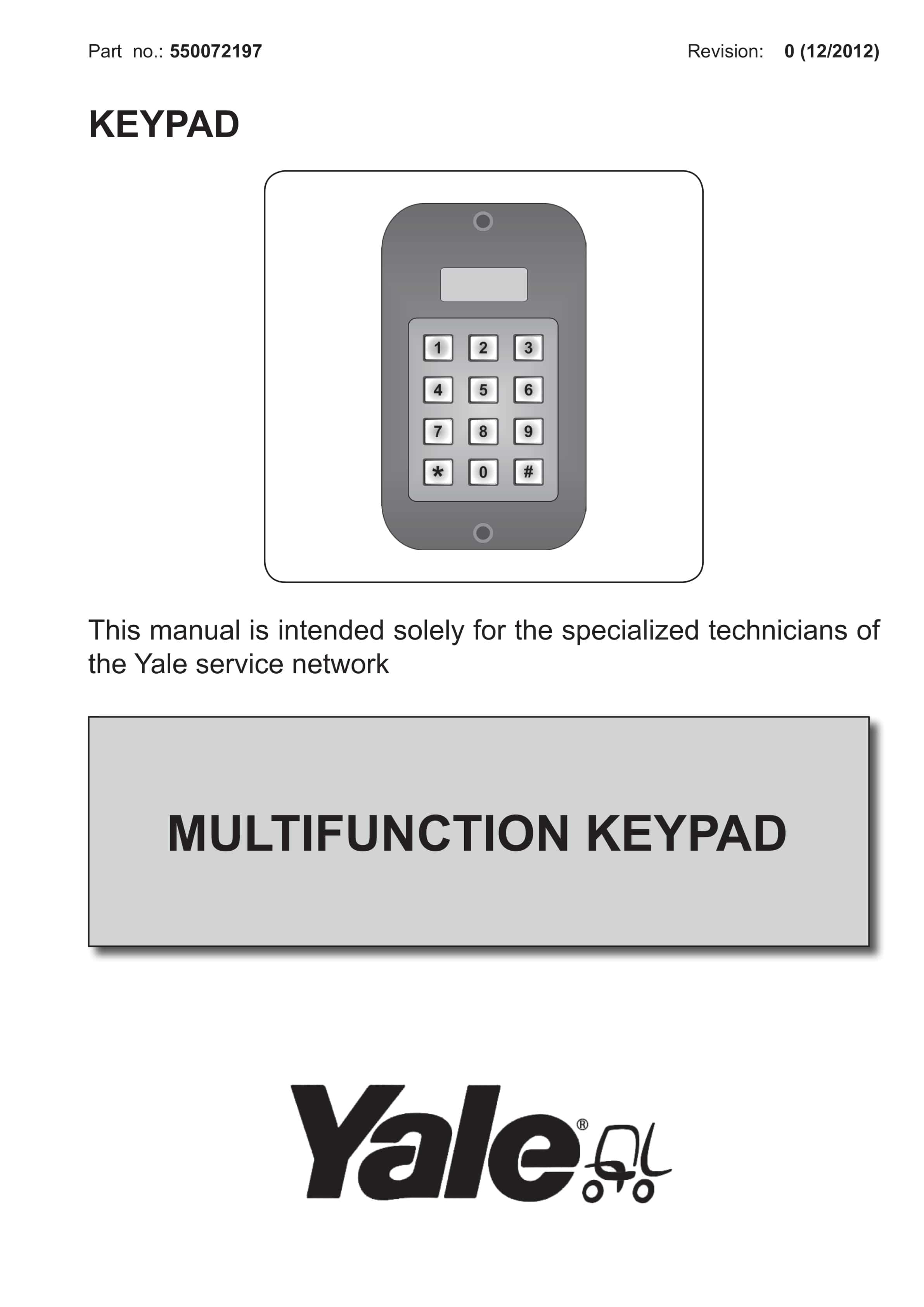 Part no.: 550072197 Revision: 0 (12/2012)

KEYPAD

1 2 3
4 5 6
7 8 9
* 0 #

This manual is intended solely for the specialized technicians of the Yale service network

MULTIFUNCTION KEYPAD

Yale®